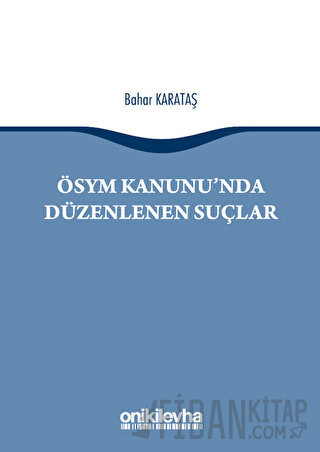 Bahar KARATAŞ

ÖSYM KANUNU'NDA DÜZENLENEN SUÇLAR

onikilevha

FİDANKİTAP .COM